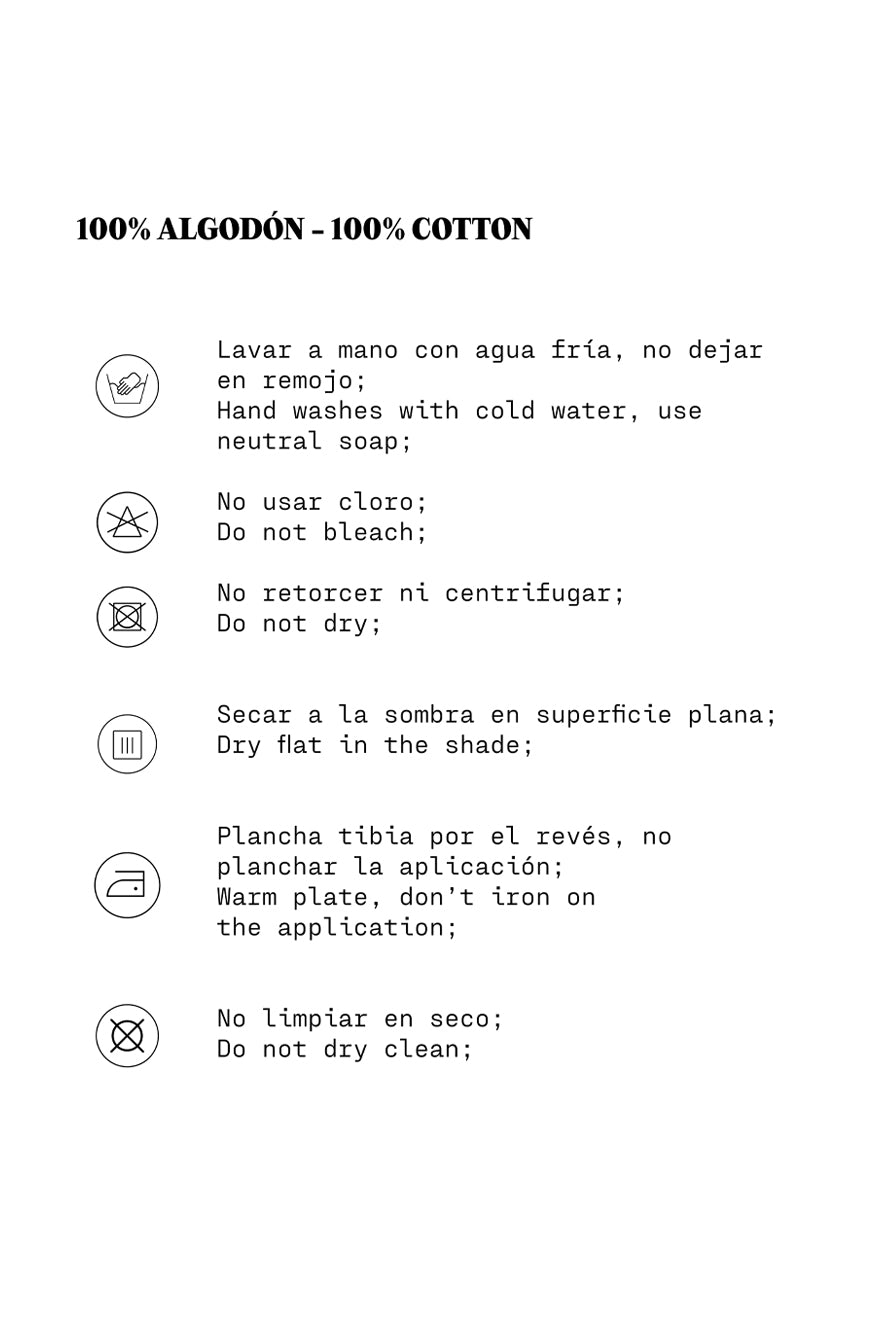 100% ALGODÓN - 100% COTTON

Lavar a mano con agua fría, no dejar en remojo;
Hand washes with cold water, use neutral soap;

No usar cloro;
Do not bleach;

No retorcer ni centrifugar;
Do not dry;

Secar a la sombra en superficie plana;
Dry flat in the shade;

Plancha tibia por el revés, no planchar la aplicación;
Warm plate, don't iron on the application;

No limpiar en seco;
Do not dry clean;